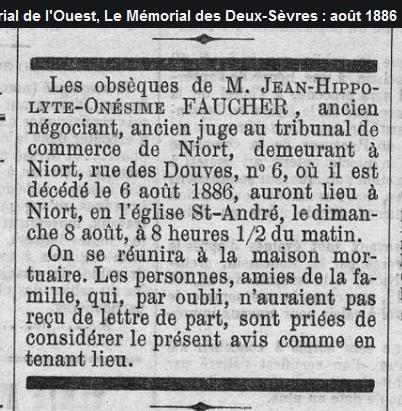 rial de l'Ouest, Le Mémorial des Deux-Sèvres : août 1886

Les obsèques de M. JEAN-HIPPOLYTE-ONÉSIME FAUCHER, ancien négociant, ancien juge au tribunal de commerce de Niort, demeurant à Niort, rue des Douves, nº 6, où il est décédé le 6 août 1886, auront lieu à Niort, en l'église St-André, le dimanche 8 août, à 8 heures 1/2 du matin.

On se réunira à la maison mortuaire. Les personnes, amies de la famille, qui, par oubli, n'auraient pas reçu de lettre de part, sont priées de considérer le présent avis comme en tenant lieu.